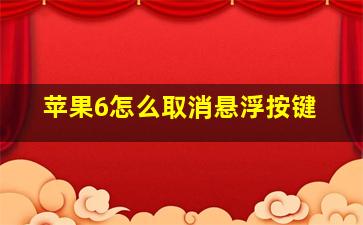 苹果6怎么取消悬浮按键